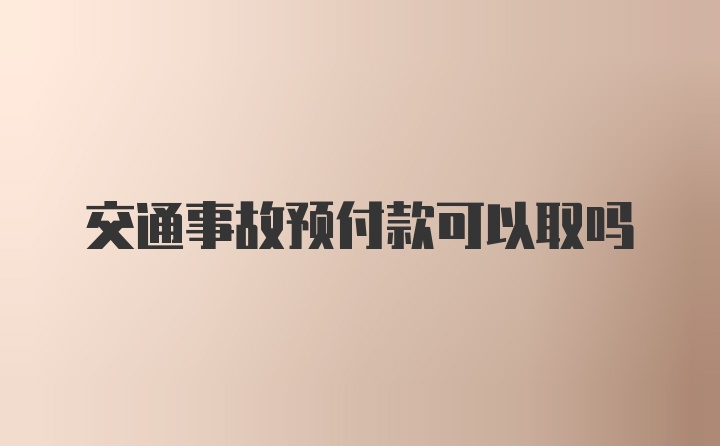 交通事故预付款可以取吗